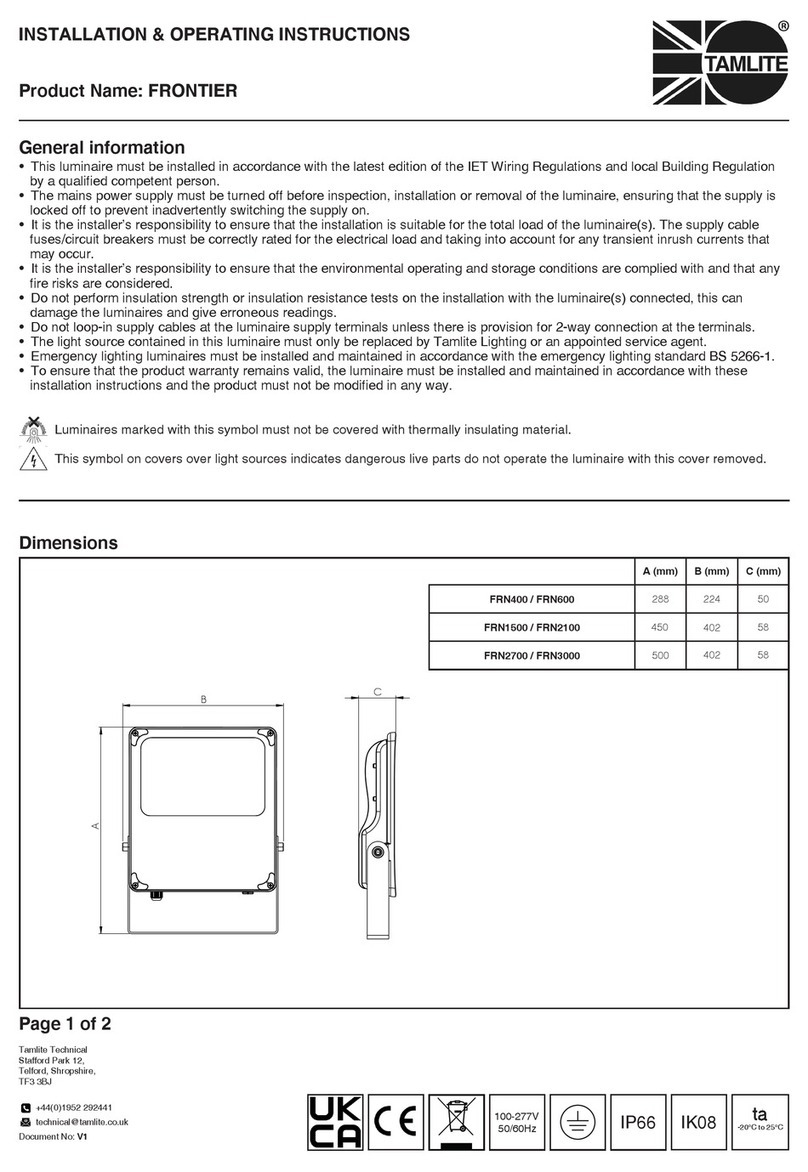 INSTALLATION & OPERATING INSTRUCTIONS

TAMLITE ®

Product Name: FRONTIER

General information

• This luminaire must be installed in accordance with the latest edition of the IET Wiring Regulations and local Building Regulation by a qualified competent person.
• The mains power supply must be turned off before inspection, installation or removal of the luminaire, ensuring that the supply is locked off to prevent inadvertently switching the supply on.
• It is the installer's responsibility to ensure that the installation is suitable for the total load of the luminaire(s). The supply cable fuses/circuit breakers must be correctly rated for the electrical load and taking into account for any transient inrush currents that may occur.
• It is the installer's responsibility to ensure that the environmental operating and storage conditions are complied with and that any fire risks are considered.
• Do not perform insulation strength or insulation resistance tests on the installation with the luminaire(s) connected, this can damage the luminaires and give erroneous readings.
• Do not loop-in supply cables at the luminaire supply terminals unless there is provision for 2-way connection at the terminals.
• The light source contained in this luminaire must only be replaced by Tamlite Lighting or an appointed service agent.
• Emergency lighting luminaires must be installed and maintained in accordance with the emergency lighting standard BS 5266-1.
• To ensure that the product warranty remains valid, the luminaire must be installed and maintained in accordance with these installation instructions and the product must not be modified in any way.

Luminaires marked with this symbol must not be covered with thermally insulating material.

This symbol on covers over light sources indicates dangerous live parts do not operate the luminaire with this cover removed.

Dimensions

| | A (mm) | B (mm) | C (mm) |
|---|---|---|---|
| FRN400 / FRN600 | 288 | 224 | 50 |
| FRN1500 / FRN2100 | 450 | 402 | 58 |
| FRN2700 / FRN3000 | 500 | 402 | 58 |

B

C

A

Page 1 of 2

Tamlite Technical
Stafford Park 12,
Telford, Shropshire,
TF3 3BJ

+44(0)1952 292441
technical@tamlite.co.uk
Document No: V1

UK CA

CE

100-277V
50/60Hz

IP66

IK08

ta
-20°C to 25°C